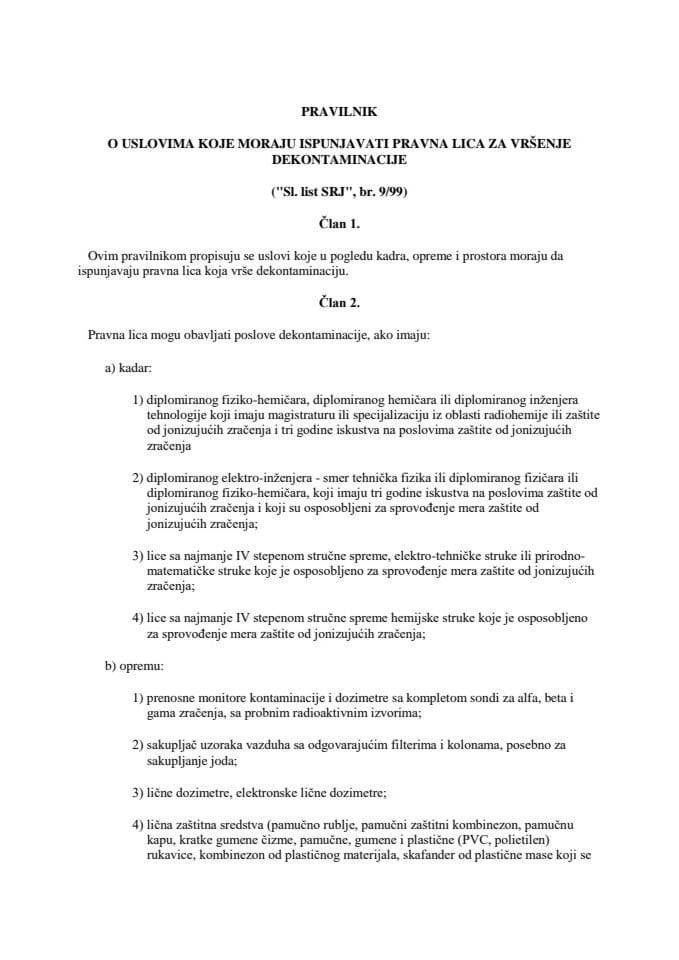 PRAVILNIK

O USLOVIMA KOJE MORAJU ISPUNJAVATI PRAVNA LICA ZA VRŠENJE DEKONTAMINACIJE

("Sl. list SRJ", br. 9/99)

Član 1.

Ovim pravilnikom propisuju se uslovi koje u pogledu kadra, opreme i prostora moraju da ispunjavaju pravna lica koja vrše dekontaminaciju.

Član 2.

Pravna lica mogu obavljati poslove dekontaminacije, ako imaju:

a) kadar:

1) diplomiranog fiziko-hemičara, diplomiranog hemičara ili diplomiranog inženjera tehnologije koji imaju magistraturu ili specijalizaciju iz oblasti radiohemije ili zaštite od jonizujućih zračenja i tri godine iskustva na poslovima zaštite od jonizujućih zračenja

2) diplomiranog elektro-inženjera - smer tehnička fizika ili diplomiranog fizičara ili diplomiranog fiziko-hemičara, koji imaju tri godine iskustva na poslovima zaštite od jonizujućih zračenja i koji su osposobljeni za sprovođenje mera zaštite od jonizujućih zračenja;

3) lice sa najmanje IV stepenom stručne spreme, elektro-tehničke struke ili prirodno-matematičke struke koje je osposobljeno za sprovođenje mera zaštite od jonizujućih zračenja;

4) lice sa najmanje IV stepenom stručne spreme hemijske struke koje je osposobljeno za sprovođenje mera zaštite od jonizujućih zračenja;

b) opremu:

1) prenosne monitore kontaminacije i dozimetre sa kompletom sondi za alfa, beta i gama zračenja, sa probnim radioaktivnim izvorima;

2) sakupljač uzoraka vazduha sa odgovarajućim filterima i kolonama, posebno za sakupljanje joda;

3) lične dozimetre, elektronske lične dozimetre;

4) lična zaštitna sredstva (pamučno rublje, pamučni zaštitni kombinezon, pamučnu kapu, kratke gumene čizme, pamučne, gumene i plastične (PVC, polietilen) rukavice, kombinezon od plastičnog materijala, skafander od plastične mase koji se